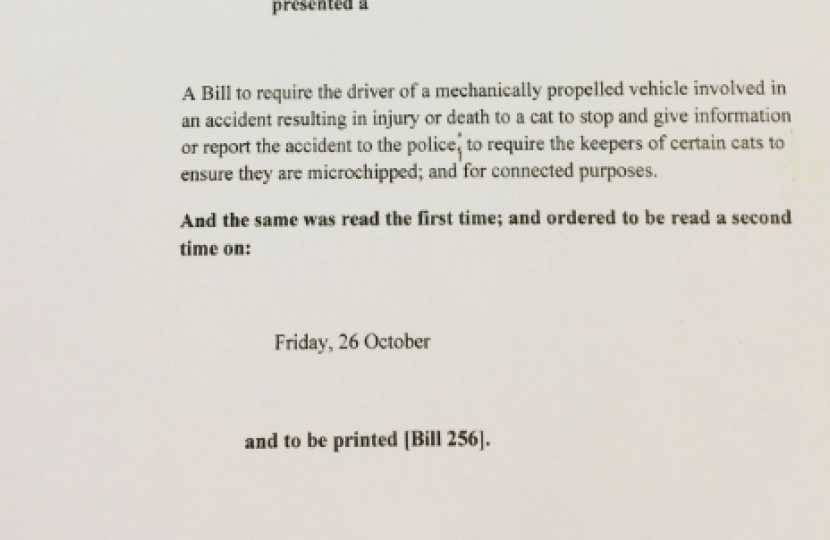 presented a

A Bill to require the driver of a mechanically propelled vehicle involved in an accident resulting in injury or death to a cat to stop and give information or report the accident to the police; to require the keepers of certain cats to ensure they are microchipped; and for connected purposes.

And the same was read the first time; and ordered to be read a second time on:

Friday, 26 October

and to be printed [Bill 256].